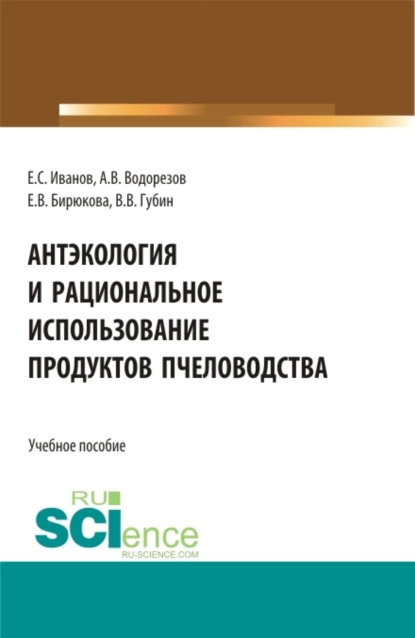 Е.С. Иванов, А.В. Водорезов
Е.В. Бирюкова, В.В. Губин

АНТЭКОЛОГИЯ И РАЦИОНАЛЬНОЕ ИСПОЛЬЗОВАНИЕ ПРОДУКТОВ ПЧЕЛОВОДСТВА

Учебное пособие

RU SCIence
RU-SCIENCE.COM